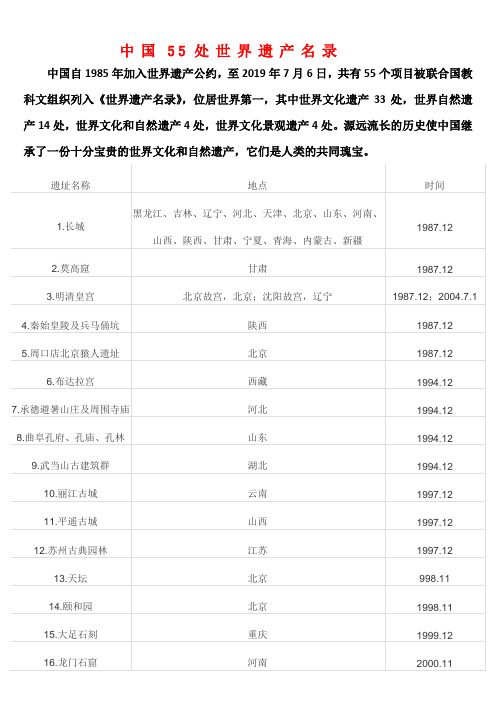 中国 55 处世界遗产名录

中国自 1985 年加入世界遗产公约，至 2019 年 7 月 6 日，共有 55 个项目被联合国教科文组织列入《世界遗产名录》，位居世界第一，其中世界文化遗产 33 处，世界自然遗产 14 处，世界文化和自然遗产 4 处，世界文化景观遗产 4 处。源远流长的历史使中国继承了一份十分宝贵的世界文化和自然遗产，它们是人类的共同瑰宝。

| 遗址名称 | 地点 | 时间 |
|---|---|---|
| 1.长城 | 黑龙江、吉林、辽宁、河北、天津、北京、山东、河南、山西、陕西、甘肃、宁夏、青海、内蒙古、新疆 | 1987.12 |
| 2.莫高窟 | 甘肃 | 1987.12 |
| 3.明清皇宫 | 北京故宫，北京；沈阳故宫，辽宁 | 1987.12；2004.7.1 |
| 4.秦始皇陵及兵马俑坑 | 陕西 | 1987.12 |
| 5.周口店北京猿人遗址 | 北京 | 1987.12 |
| 6.布达拉宫 | 西藏 | 1994.12 |
| 7.承德避暑山庄及周围寺庙 | 河北 | 1994.12 |
| 8.曲阜孔府、孔庙、孔林 | 山东 | 1994.12 |
| 9.武当山古建筑群 | 湖北 | 1994.12 |
| 10.丽江古城 | 云南 | 1997.12 |
| 11.平遥古城 | 山西 | 1997.12 |
| 12.苏州古典园林 | 江苏 | 1997.12 |
| 13.天坛 | 北京 | 998.11 |
| 14.颐和园 | 北京 | 1998.11 |
| 15.大足石刻 | 重庆 | 1999.12 |
| 16.龙门石窟 | 河南 | 2000.11 |